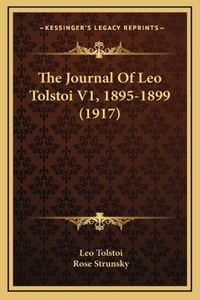 —KESSINGER'S LEGACY REPRINTS—

The Journal Of Leo Tolstoi V1, 1895-1899 (1917)

Leo Tolstoi
Rose Strunsky